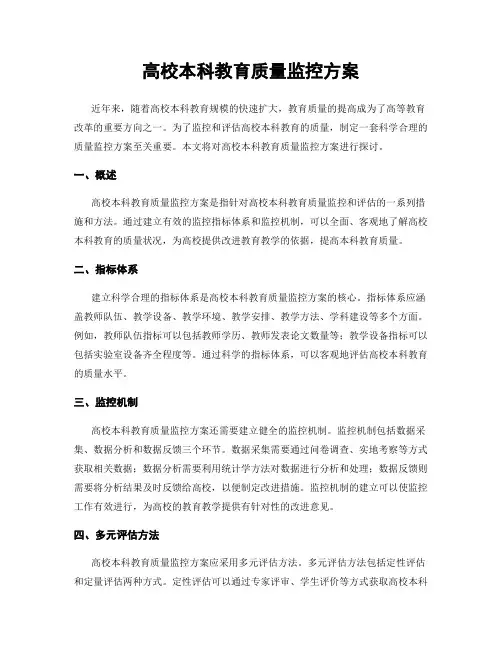 高校本科教育质量监控方案

近年来，随着高校本科教育规模的快速扩大，教育质量的提高成为了高等教育改革的重要方向之一。为了监控和评估高校本科教育的质量，制定一套科学合理的质量监控方案至关重要。本文将对高校本科教育质量监控方案进行探讨。

一、概述

高校本科教育质量监控方案是指针对高校本科教育质量监控和评估的一系列措施和方法。通过建立有效的监控指标体系和监控机制，可以全面、客观地了解高校本科教育的质量状况，为高校提供改进教育教学的依据，提高本科教育质量。

二、指标体系

建立科学合理的指标体系是高校本科教育质量监控方案的核心。指标体系应涵盖教师队伍、教学设备、教学环境、教学安排、教学方法、学科建设等多个方面。例如，教师队伍指标可以包括教师学历、教师发表论文数量等；教学设备指标可以包括实验室设备齐全程度等。通过科学的指标体系，可以客观地评估高校本科教育的质量水平。

三、监控机制

高校本科教育质量监控方案还需要建立健全的监控机制。监控机制包括数据采集、数据分析和数据反馈三个环节。数据采集需要通过问卷调查、实地考察等方式获取相关数据；数据分析需要利用统计学方法对数据进行分析和处理；数据反馈则需要将分析结果及时反馈给高校，以便制定改进措施。监控机制的建立可以使监控工作有效进行，为高校的教育教学提供有针对性的改进意见。

四、多元评估方法

高校本科教育质量监控方案应采用多元评估方法。多元评估方法包括定性评估和定量评估两种方式。定性评估可以通过专家评审、学生评价等方式获取高校本科